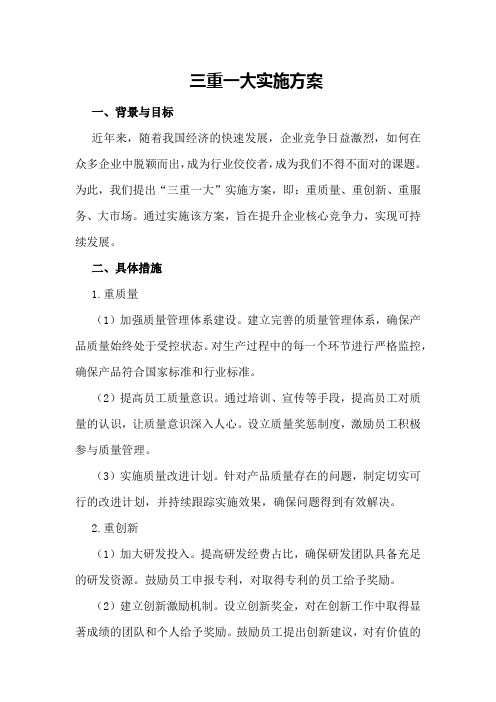 三重一大实施方案

一、背景与目标

近年来，随着我国经济的快速发展，企业竞争日益激烈，如何在众多企业中脱颖而出，成为行业佼佼者，成为我们不得不面对的课题。为此，我们提出“三重一大”实施方案，即：重质量、重创新、重服务、大市场。通过实施该方案，旨在提升企业核心竞争力，实现可持续发展。

二、具体措施

1.重质量

（1）加强质量管理体系建设。建立完善的质量管理体系，确保产品质量始终处于受控状态。对生产过程中的每一个环节进行严格监控，确保产品符合国家标准和行业标准。

（2）提高员工质量意识。通过培训、宣传等手段，提高员工对质量的认识，让质量意识深入人心。设立质量奖惩制度，激励员工积极参与质量管理。

（3）实施质量改进计划。针对产品质量存在的问题，制定切实可行的改进计划，并持续跟踪实施效果，确保问题得到有效解决。

2.重创新

（1）加大研发投入。提高研发经费占比，确保研发团队具备充足的研发资源。鼓励员工申报专利，对取得专利的员工给予奖励。

（2）建立创新激励机制。设立创新奖金，对在创新工作中取得显著成绩的团队和个人给予奖励。鼓励员工提出创新建议，对有价值的